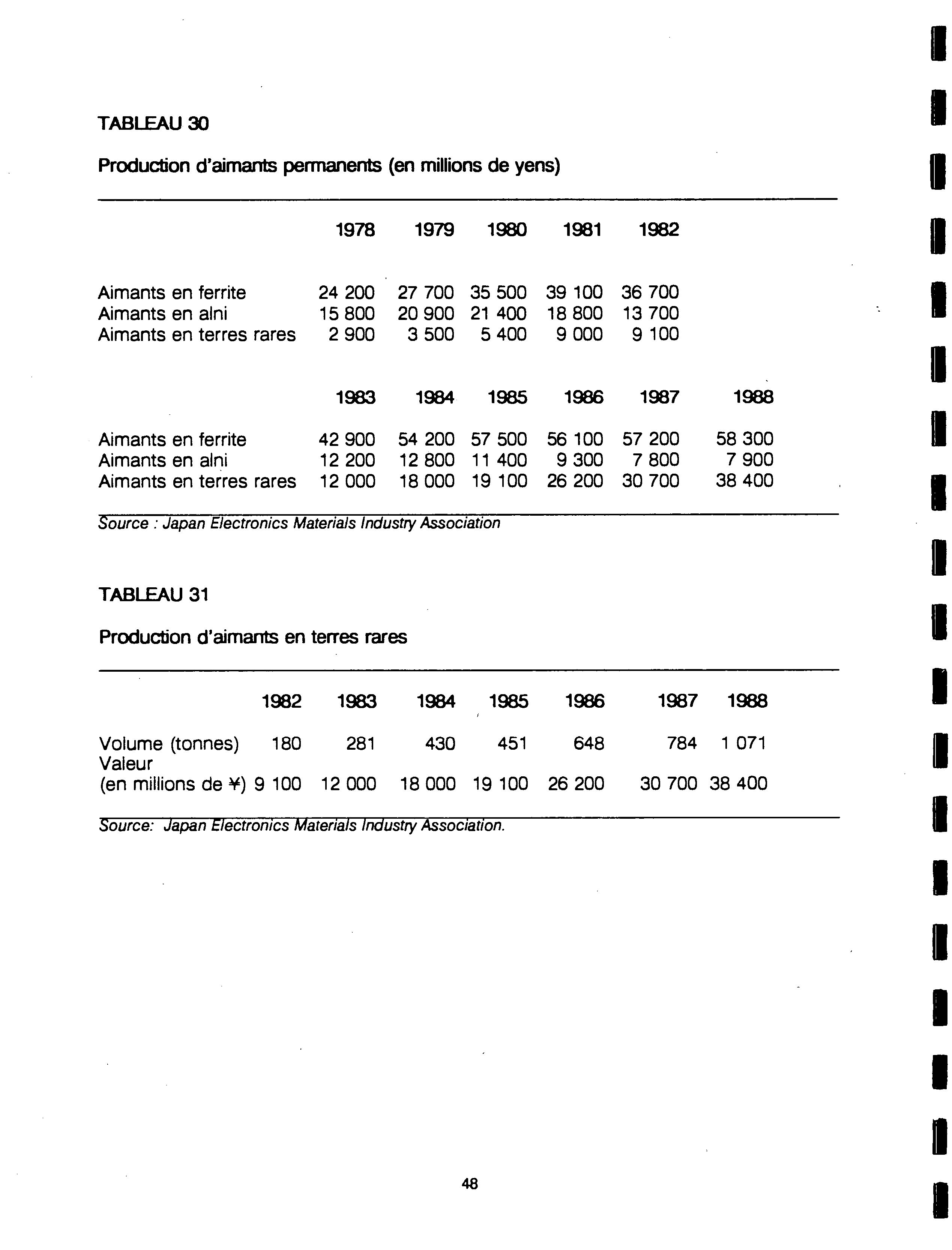 TABLEAU 30

Production d'aimants permanents (en millions de yens)

| | 1978 | 1979 | 1980 | 1981 | 1982 | |
|---|---|---|---|---|---|---|
| Aimants en ferrite | 24 200 | 27 700 | 35 500 | 39 100 | 36 700 | |
| Aimants en alni | 15 800 | 20 900 | 21 400 | 18 800 | 13 700 | |
| Aimants en terres rares | 2 900 | 3 500 | 5 400 | 9 000 | 9 100 | |
| | 1983 | 1984 | 1985 | 1986 | 1987 | 1988 |
| Aimants en ferrite | 42 900 | 54 200 | 57 500 | 56 100 | 57 200 | 58 300 |
| Aimants en alni | 12 200 | 12 800 | 11 400 | 9 300 | 7 800 | 7 900 |
| Aimants en terres rares | 12 000 | 18 000 | 19 100 | 26 200 | 30 700 | 38 400 |

Source : Japan Electronics Materials Industry Association

TABLEAU 31

Production d'aimants en terres rares

| | 1982 | 1983 | 1984 | 1985 | 1986 | 1987 | 1988 |
|---|---|---|---|---|---|---|---|
| Volume (tonnes) | 180 | 281 | 430 | 451 | 648 | 784 | 1 071 |
| Valeur (en millions de ¥) | 9 100 | 12 000 | 18 000 | 19 100 | 26 200 | 30 700 | 38 400 |

Source: Japan Electronics Materials Industry Association.

48